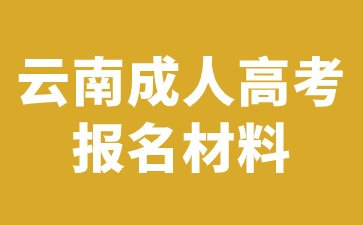 云南成人高考
报名材料